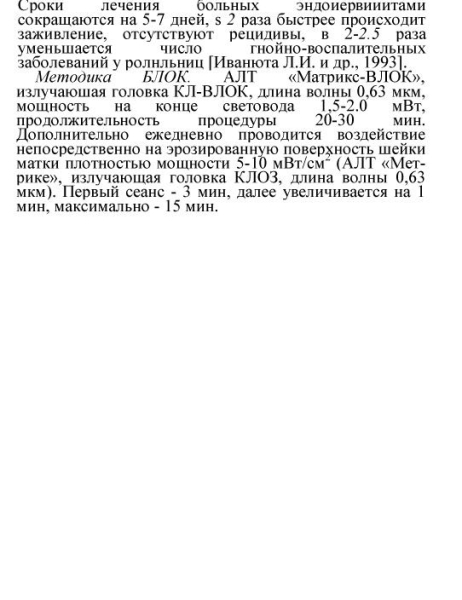 Сроки лечения больных эндоиервииитами сокращаются на 5-7 дней, s 2 раза быстрее происходит заживление, отсутствуют рецидивы, в 2-2.5 раза уменьшается число гнойно-воспалительных заболеваний у ролнльниц [Иванюта Л.И. и др., 1993].

Методика БЛОК. АЛТ «Матрикс-ВЛОК», излучаюшая головка КЛ-ВЛОК, длина волны 0,63 мкм, мощность на конце световода 1,5-2.0 мВт, продолжительность процедуры 20-30 мин. Дополнительно ежедневно проводится воздействие непосредственно на эрозированную поверхность шейки матки плотностью мощности 5-10 мВт/см$^2$ (АЛТ «Метрике», излучающая головка КЛОЗ, длина волны 0,63 мкм). Первый сеанс - 3 мин, далее увеличивается на 1 мин, максимально - 15 мин.